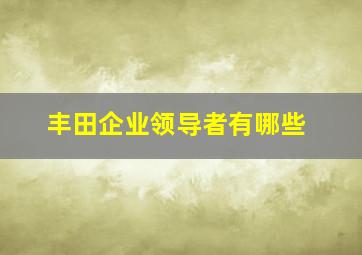 丰田企业领导者有哪些